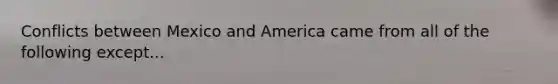 Conflicts between Mexico and America came from all of the following except...